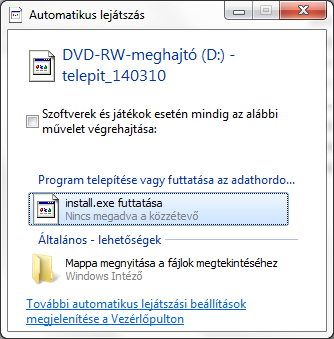 Automatikus lejátszás

DVD-RW-meghajtó (D:) - telepit_140310

Szoftverek és játékok esetén mindig az alábbi művelet végrehajtása:

Program telepítése vagy futtatása az adathordo...

install.exe futtatása
Nincs megadva a közzétevő

Általános - lehetőségek

Mappa megnyitása a fájlok megtekintéséhez
Windows Intéző

További automatikus lejátszási beállítások megjelenítése a Vezérlőpulton